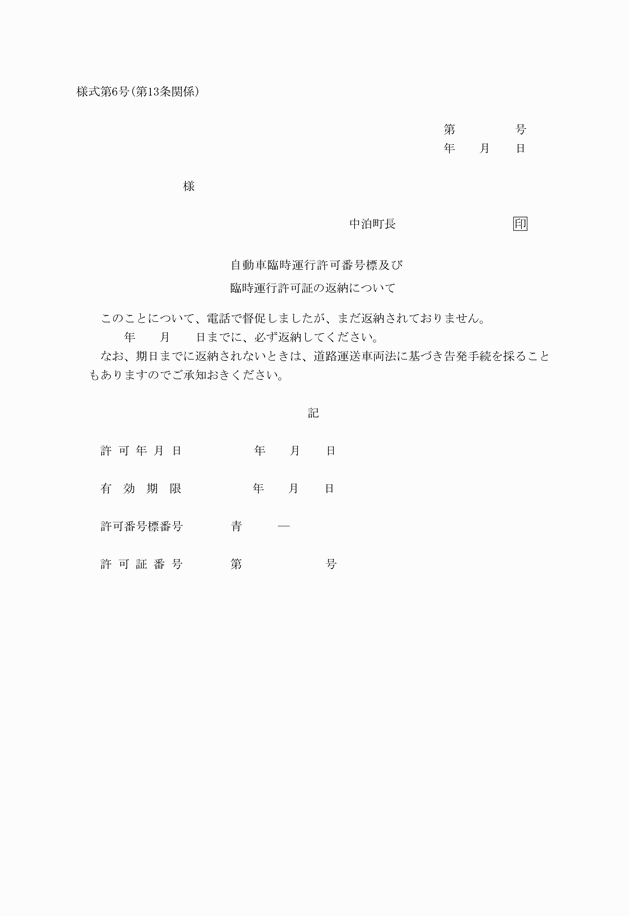 様式第6号(第13条関係)

第　　　号
年　月　日

様

中泊町長　　　　　印

自動車臨時運行許可番号標及び
臨時運行許可証の返納について

このことについて、電話で督促しましたが、まだ返納されておりません。
年　月　日までに、必ず返納してください。
なお、期日までに返納されないときは、道路運送車両法に基づき告発手続を採ることもありますのでご承知おきください。

記

許可年月日　　　年　月　日

有効期限　　　年　月　日

許可番号標番号　　青　—

許可証番号　　第　　　号